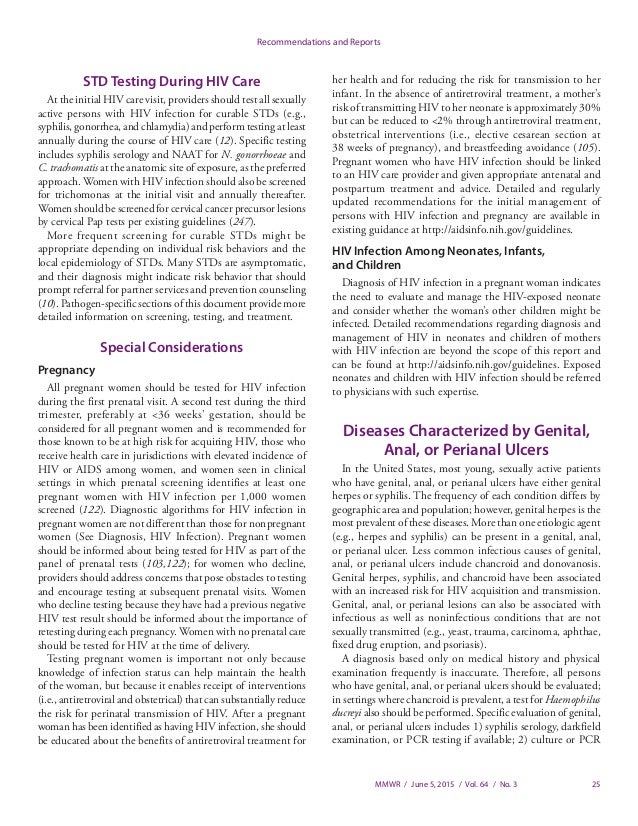 Recommendations and Reports

STD Testing During HIV Care

At the initial HIV care visit, providers should test all sexually active persons with HIV infection for curable STDs (e.g., syphilis, gonorrhea, and chlamydia) and perform testing at least annually during the course of HIV care (12). Specific testing includes syphilis serology and NAAT for N. gonorrhoeae and C. trachomatis at the anatomic site of exposure, as the preferred approach. Women with HIV infection should also be screened for trichomonas at the initial visit and annually thereafter. Women should be screened for cervical cancer precursor lesions by cervical Pap tests per existing guidelines (247).

More frequent screening for curable STDs might be appropriate depending on individual risk behaviors and the local epidemiology of STDs. Many STDs are asymptomatic, and their diagnosis might indicate risk behavior that should prompt referral for partner services and prevention counseling (10). Pathogen-specific sections of this document provide more detailed information on screening, testing, and treatment.

Special Considerations

Pregnancy

All pregnant women should be tested for HIV infection during the first prenatal visit. A second test during the third trimester, preferably at <36 weeks' gestation, should be considered for all pregnant women and is recommended for those known to be at high risk for acquiring HIV, those who receive health care in jurisdictions with elevated incidence of HIV or AIDS among women, and women seen in clinical settings in which prenatal screening identifies at least one pregnant women with HIV infection per 1,000 women screened (122). Diagnostic algorithms for HIV infection in pregnant women are not different than those for nonpregnant women (See Diagnosis, HIV Infection). Pregnant women should be informed about being tested for HIV as part of the panel of prenatal tests (103,122); for women who decline, providers should address concerns that pose obstacles to testing and encourage testing at subsequent prenatal visits. Women who decline testing because they have had a previous negative HIV test result should be informed about the importance of retesting during each pregnancy. Women with no prenatal care should be tested for HIV at the time of delivery.

Testing pregnant women is important not only because knowledge of infection status can help maintain the health of the woman, but because it enables receipt of interventions (i.e., antiretroviral and obstetrical) that can substantially reduce the risk for perinatal transmission of HIV. After a pregnant woman has been identified as having HIV infection, she should be educated about the benefits of antiretroviral treatment for her health and for reducing the risk for transmission to her infant. In the absence of antiretroviral treatment, a mother's risk of transmitting HIV to her neonate is approximately 30% but can be reduced to <2% through antiretroviral treatment, obstetrical interventions (i.e., elective cesarean section at 38 weeks of pregnancy), and breastfeeding avoidance (105). Pregnant women who have HIV infection should be linked to an HIV care provider and given appropriate antenatal and postpartum treatment and advice. Detailed and regularly updated recommendations for the initial management of persons with HIV infection and pregnancy are available in existing guidance at http://aidsinfo.nih.gov/guidelines.

HIV Infection Among Neonates, Infants, and Children

Diagnosis of HIV infection in a pregnant woman indicates the need to evaluate and manage the HIV-exposed neonate and consider whether the woman's other children might be infected. Detailed recommendations regarding diagnosis and management of HIV in neonates and children of mothers with HIV infection are beyond the scope of this report and can be found at http://aidsinfo.nih.gov/guidelines. Exposed neonates and children with HIV infection should be referred to physicians with such expertise.

Diseases Characterized by Genital, Anal, or Perianal Ulcers

In the United States, most young, sexually active patients who have genital, anal, or perianal ulcers have either genital herpes or syphilis. The frequency of each condition differs by geographic area and population; however, genital herpes is the most prevalent of these diseases. More than one etiologic agent (e.g., herpes and syphilis) can be present in a genital, anal, or perianal ulcer. Less common infectious causes of genital, anal, or perianal ulcers include chancroid and donovanosis. Genital herpes, syphilis, and chancroid have been associated with an increased risk for HIV acquisition and transmission. Genital, anal, or perianal lesions can also be associated with infectious as well as noninfectious conditions that are not sexually transmitted (e.g., yeast, trauma, carcinoma, aphthae, fixed drug eruption, and psoriasis).

A diagnosis based only on medical history and physical examination frequently is inaccurate. Therefore, all persons who have genital, anal, or perianal ulcers should be evaluated; in settings where chancroid is prevalent, a test for Haemophilus ducreyi also should be performed. Specific evaluation of genital, anal, or perianal ulcers includes 1) syphilis serology, darkfield examination, or PCR testing if available; 2) culture or PCR

MMWR / June 5, 2015 / Vol. 64 / No. 3 25